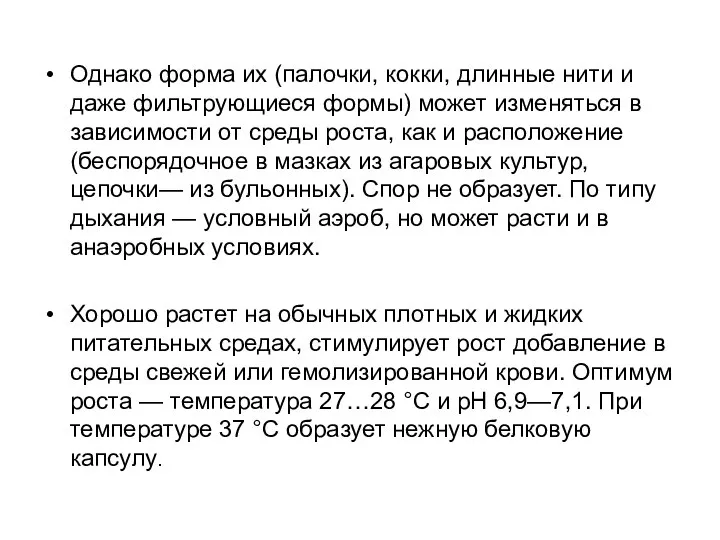 • Однако форма их (палочки, кокки, длинные нити и даже фильтрующиеся формы) может изменяться в зависимости от среды роста, как и расположение (беспорядочное в мазках из агаровых культур, цепочки— из бульонных). Спор не образует. По типу дыхания — условный аэроб, но может расти и в анаэробных условиях.

• Хорошо растет на обычных плотных и жидких питательных средах, стимулирует рост добавление в среды свежей или гемолизированной крови. Оптимум роста — температура 27…28 °С и рН 6,9—7,1. При температуре 37 °С образует нежную белковую капсулу.